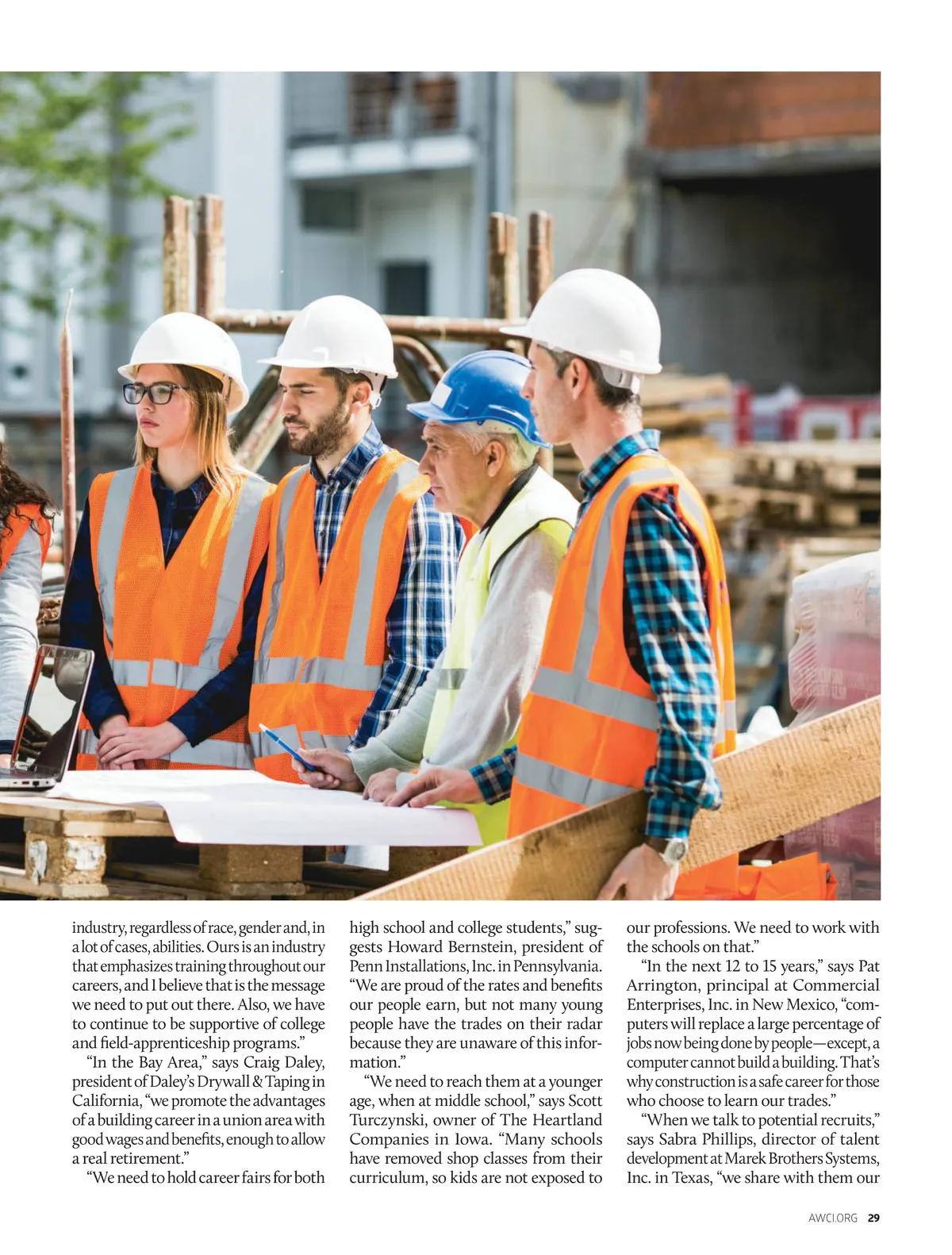 industry, regardless of race, gender and, in a lot of cases, abilities. Ours is an industry that emphasizes training throughout our careers, and I believe that is the message we need to put out there. Also, we have to continue to be supportive of college and field-apprenticeship programs."

"In the Bay Area," says Craig Daley, president of Daley's Drywall & Taping in California, "we promote the advantages of a building career in a union area with good wages and benefits, enough to allow a real retirement."

"We need to hold career fairs for both high school and college students," suggests Howard Bernstein, president of Penn Installations, Inc. in Pennsylvania. "We are proud of the rates and benefits our people earn, but not many young people have the trades on their radar because they are unaware of this information."

"We need to reach them at a younger age, when at middle school," says Scott Turczynski, owner of The Heartland Companies in Iowa. "Many schools have removed shop classes from their curriculum, so kids are not exposed to our professions. We need to work with the schools on that."

"In the next 12 to 15 years," says Pat Arrington, principal at Commercial Enterprises, Inc. in New Mexico, "computers will replace a large percentage of jobs now being done by people—except, a computer cannot build a building. That's why construction is a safe career for those who choose to learn our trades."

"When we talk to potential recruits," says Sabra Phillips, director of talent development at Marek Brothers Systems, Inc. in Texas, "we share with them our

AWCI.ORG 29